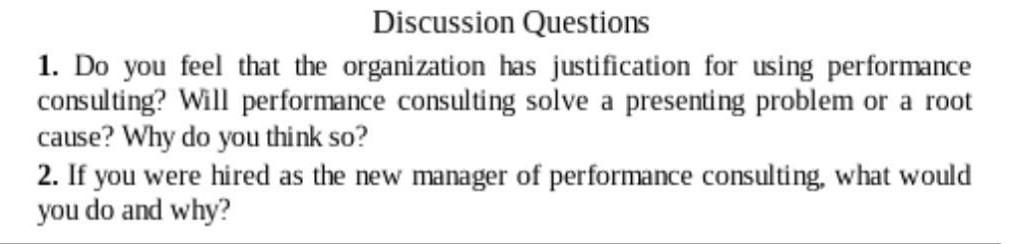 Discussion Questions

1. Do you feel that the organization has justification for using performance consulting? Will performance consulting solve a presenting problem or a root cause? Why do you think so?

2. If you were hired as the new manager of performance consulting, what would you do and why?